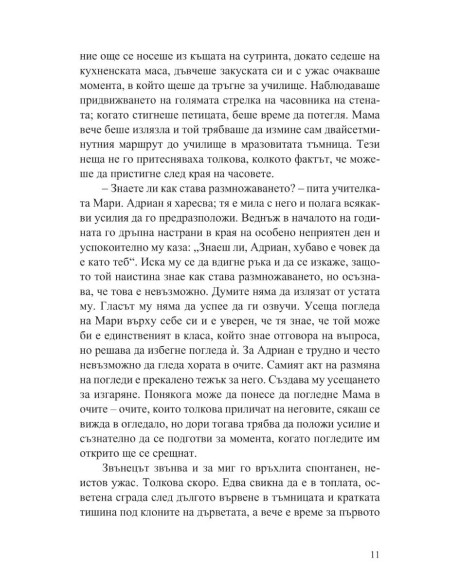 ние още се носеше из къщата на сутринта, докато седеше на кухненската маса, дъвчеше закуската си и с ужас очакваше момента, в който щеше да тръгне за училище. Наблюдаваше придвижването на голямата стрелка на часовника на стената; когато стигнеше петицата, беше време да потегля. Мама вече беше излязла и той трябваше да измине сам двайсетминутния маршрут до училище в мразовитата тъмница. Тези неща не го притесняваха толкова, колкото фактът, че можеше да пристигне след края на часовете.

– Знаете ли как става размножаването? – пита учителката Мари. Адриан я харесва; тя е мила с него и полага всякакви усилия да го предразположи. Веднъж в началото на годината го дръпна настрани в края на особено неприятен ден и успокоително му каза: „Знаеш ли, Адриан, хубаво е човек да е като теб“. Иска му се да вдигне ръка и да се изкаже, защото той наистина знае как става размножаването, но осъзнава, че това е невъзможно. Думите няма да излязат от устата му. Гласът му няма да успее да ги озвучи. Усеща погледа на Мари върху себе си и е уверен, че тя знае, че той може би е единственият в класа, който знае отговора на въпроса, но решава да избегне погледа ѝ. За Адриан е трудно и често невъзможно да гледа хората в очите. Самият акт на размяна на погледи е прекалено тежък за него. Създава му усещането за изгаряне. Понякога може да понесе да погледне Мама в очите – очите, които толкова приличат на неговите, сякаш се вижда в огледало, но дори тогава трябва да положи усилие и съзнателно да се подготви за момента, когато погледите им открито ще се срещнат.

Звънецът звънва и за миг го връхлита спонтанен, неистов ужас. Толкова скоро. Едва свикна да е в топлата, осветена сграда след дългото вървене в тъмницата и кратката тишина под клоните на дърветата, а вече е време за първото

11